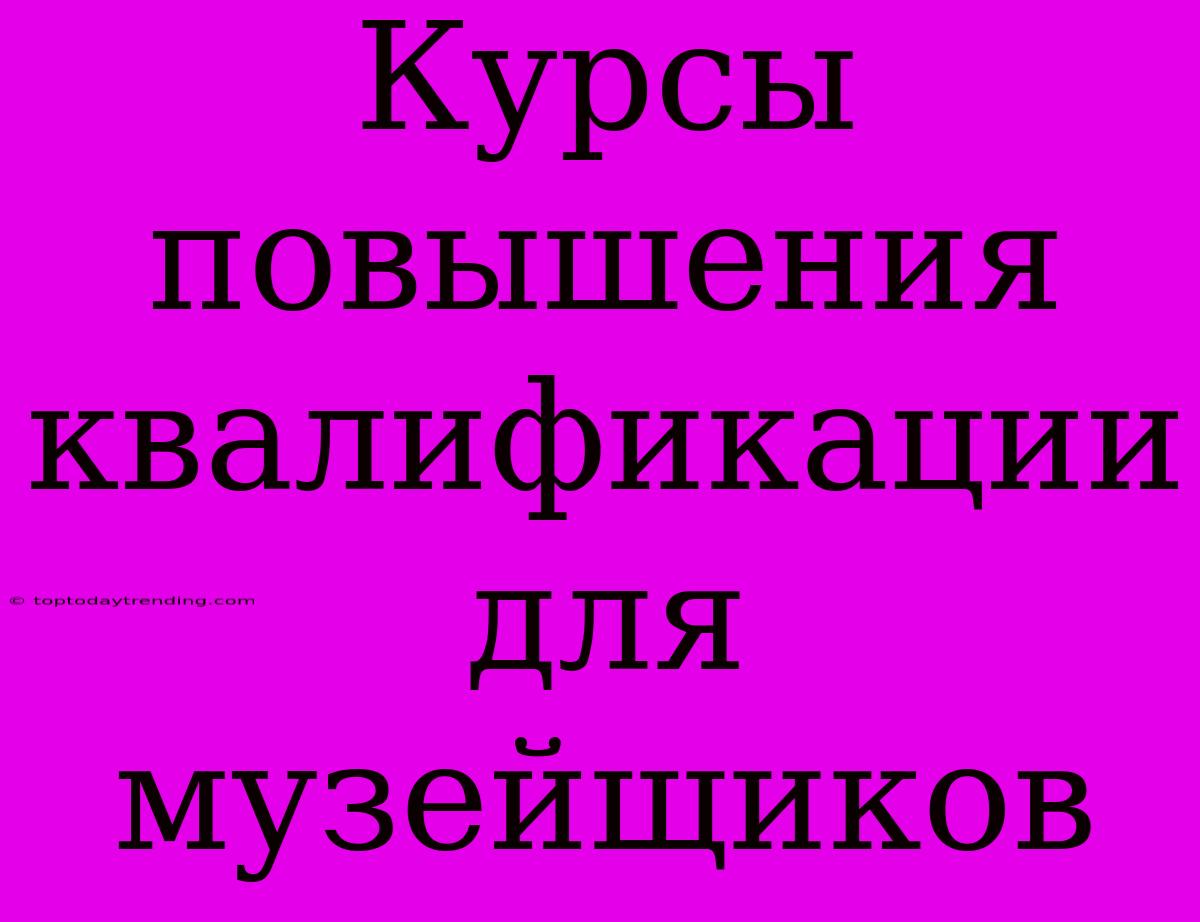 Курсы повышения квалификации для музейщиков

© toptodaytrending.com